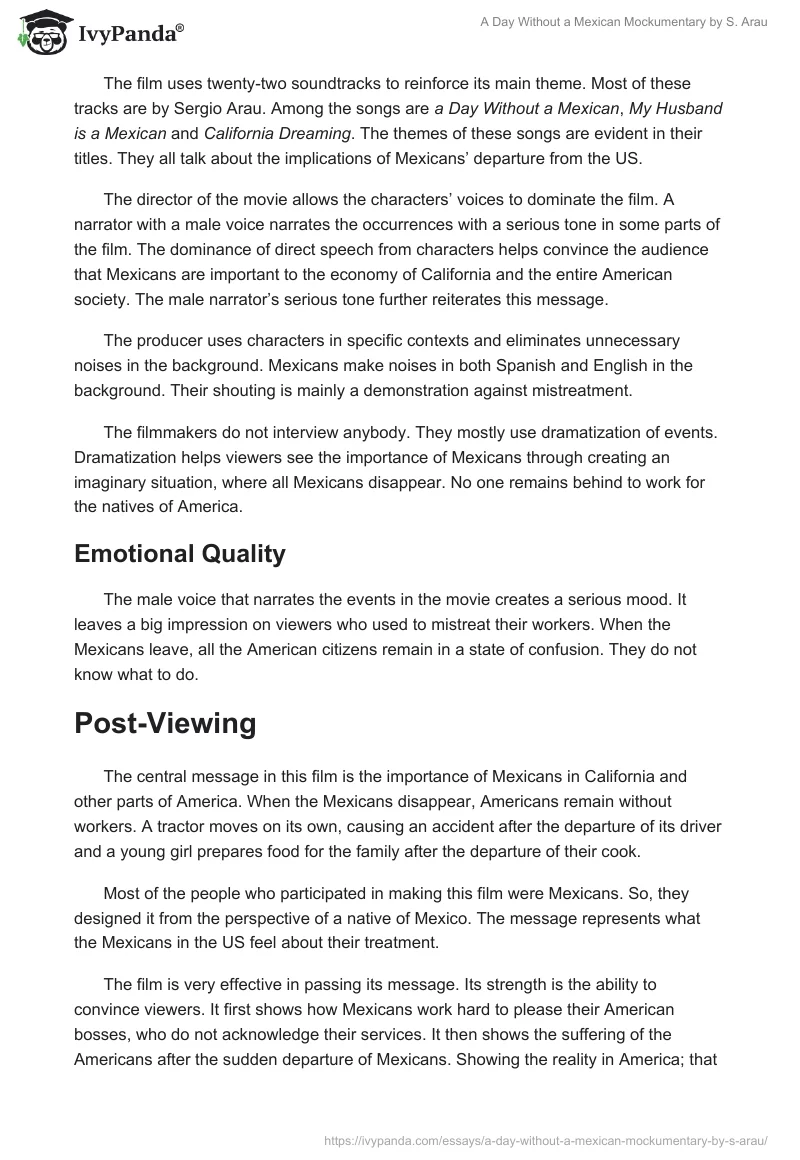 IvyPanda®

A Day Without a Mexican Mockumentary by S. Arau

The film uses twenty-two soundtracks to reinforce its main theme. Most of these tracks are by Sergio Arau. Among the songs are a Day Without a Mexican, My Husband is a Mexican and California Dreaming. The themes of these songs are evident in their titles. They all talk about the implications of Mexicans' departure from the US.

The director of the movie allows the characters' voices to dominate the film. A narrator with a male voice narrates the occurrences with a serious tone in some parts of the film. The dominance of direct speech from characters helps convince the audience that Mexicans are important to the economy of California and the entire American society. The male narrator's serious tone further reiterates this message.

The producer uses characters in specific contexts and eliminates unnecessary noises in the background. Mexicans make noises in both Spanish and English in the background. Their shouting is mainly a demonstration against mistreatment.

The filmmakers do not interview anybody. They mostly use dramatization of events. Dramatization helps viewers see the importance of Mexicans through creating an imaginary situation, where all Mexicans disappear. No one remains behind to work for the natives of America.

Emotional Quality

The male voice that narrates the events in the movie creates a serious mood. It leaves a big impression on viewers who used to mistreat their workers. When the Mexicans leave, all the American citizens remain in a state of confusion. They do not know what to do.

Post-Viewing

The central message in this film is the importance of Mexicans in California and other parts of America. When the Mexicans disappear, Americans remain without workers. A tractor moves on its own, causing an accident after the departure of its driver and a young girl prepares food for the family after the departure of their cook.

Most of the people who participated in making this film were Mexicans. So, they designed it from the perspective of a native of Mexico. The message represents what the Mexicans in the US feel about their treatment.

The film is very effective in passing its message. Its strength is the ability to convince viewers. It first shows how Mexicans work hard to please their American bosses, who do not acknowledge their services. It then shows the suffering of the Americans after the sudden departure of Mexicans. Showing the reality in America; that

https://ivypanda.com/essays/a-day-without-a-mexican-mockumentary-by-s-arau/